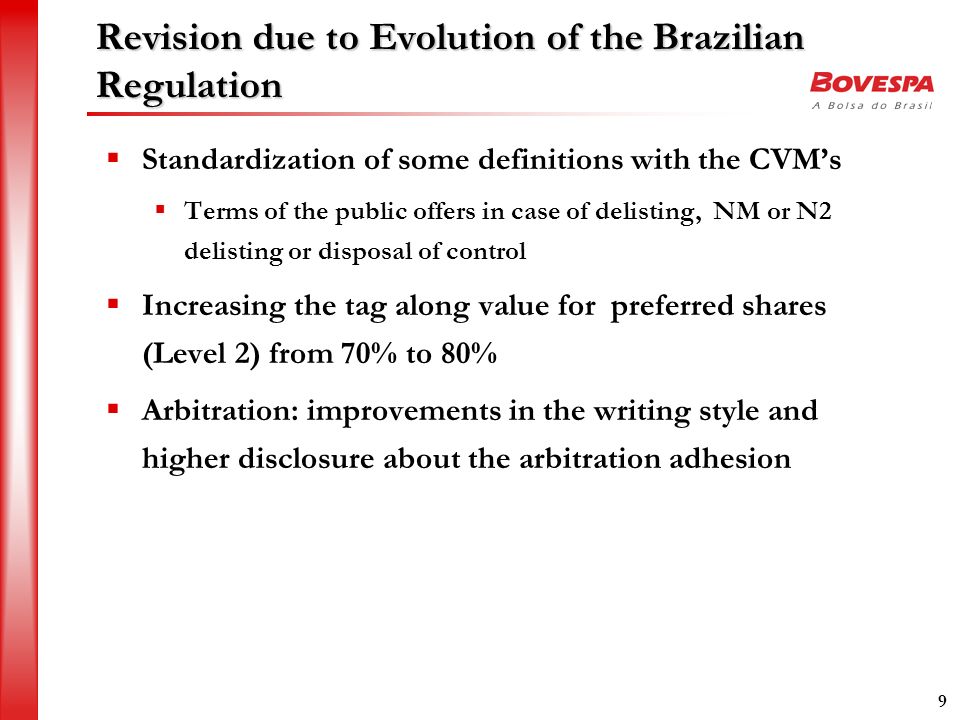 Revision due to Evolution of the Brazilian Regulation

BOVESPA
A Bolsa do Brasil

▪ Standardization of some definitions with the CVM's

▪ Terms of the public offers in case of delisting, NM or N2 delisting or disposal of control

▪ Increasing the tag along value for preferred shares (Level 2) from 70% to 80%

▪ Arbitration: improvements in the writing style and higher disclosure about the arbitration adhesion

9